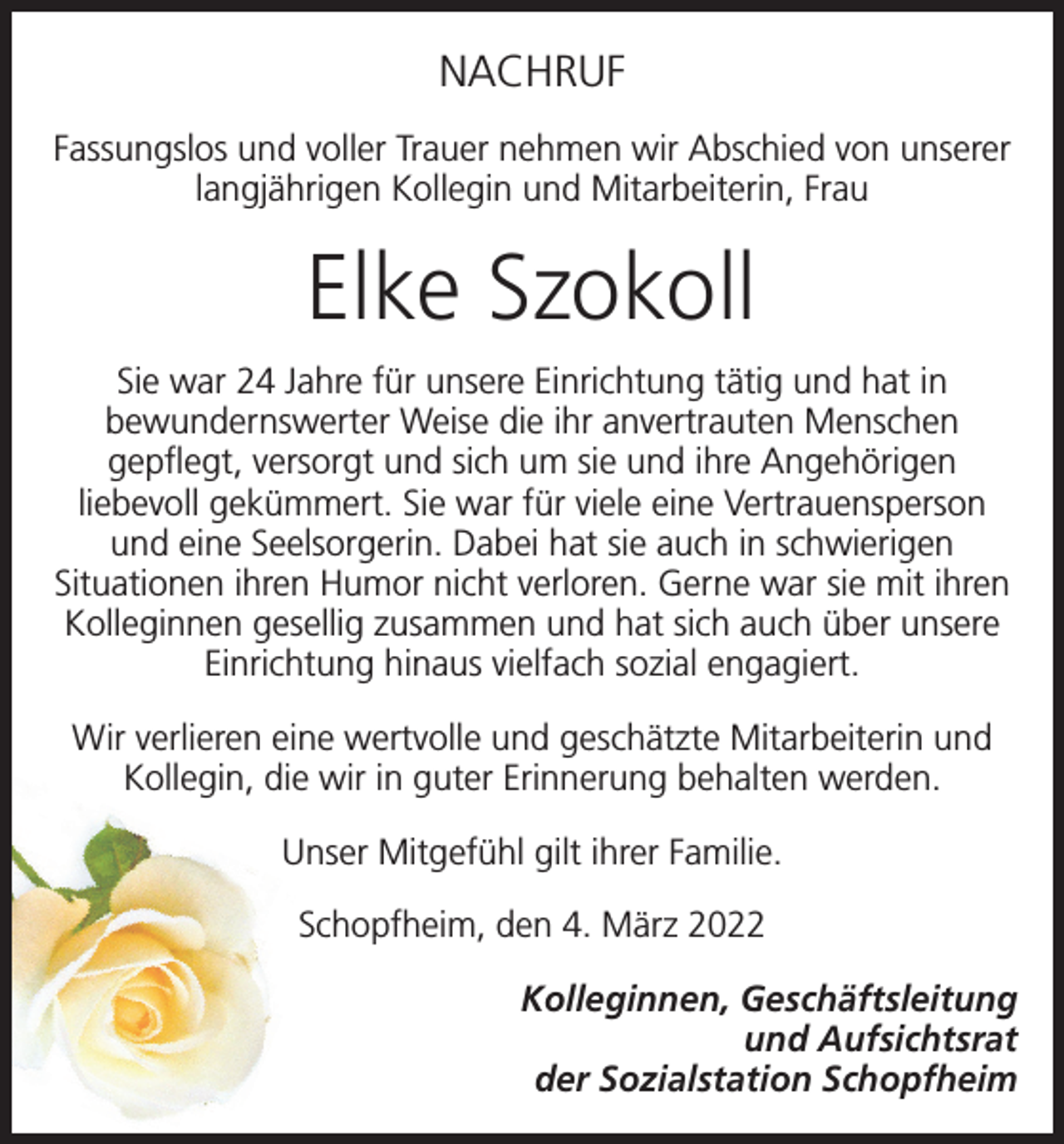 NACHRUF

Fassungslos und voller Trauer nehmen wir Abschied von unserer langjährigen Kollegin und Mitarbeiterin, Frau

Elke Szokoll

Sie war 24 Jahre für unsere Einrichtung tätig und hat in bewundernswerter Weise die ihr anvertrauten Menschen gepflegt, versorgt und sich um sie und ihre Angehörigen liebevoll gekümmert. Sie war für viele eine Vertrauensperson und eine Seelsorgerin. Dabei hat sie auch in schwierigen Situationen ihren Humor nicht verloren. Gerne war sie mit ihren Kolleginnen gesellig zusammen und hat sich auch über unsere Einrichtung hinaus vielfach sozial engagiert.

Wir verlieren eine wertvolle und geschätzte Mitarbeiterin und Kollegin, die wir in guter Erinnerung behalten werden.

Unser Mitgefühl gilt ihrer Familie.

Schopfheim, den 4. März 2022

Kolleginnen, Geschäftsleitung
und Aufsichtsrat
der Sozialstation Schopfheim